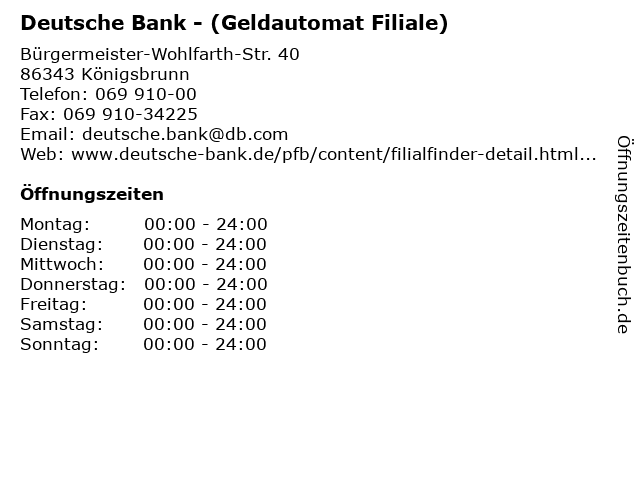 Deutsche Bank - (Geldautomat Filiale)

Bürgermeister-Wohlfarth-Str. 40
86343 Königsbrunn
Telefon: 069 910-00
Fax: 069 910-34225
Email: deutsche.bank@db.com
Web: www.deutsche-bank.de/pfb/content/filialfinder-detail.html...

Öffnungszeiten

| | |
|---|---|
| Montag: | 00:00 - 24:00 |
| Dienstag: | 00:00 - 24:00 |
| Mittwoch: | 00:00 - 24:00 |
| Donnerstag: | 00:00 - 24:00 |
| Freitag: | 00:00 - 24:00 |
| Samstag: | 00:00 - 24:00 |
| Sonntag: | 00:00 - 24:00 |

Öffnungszeitenbuch.de